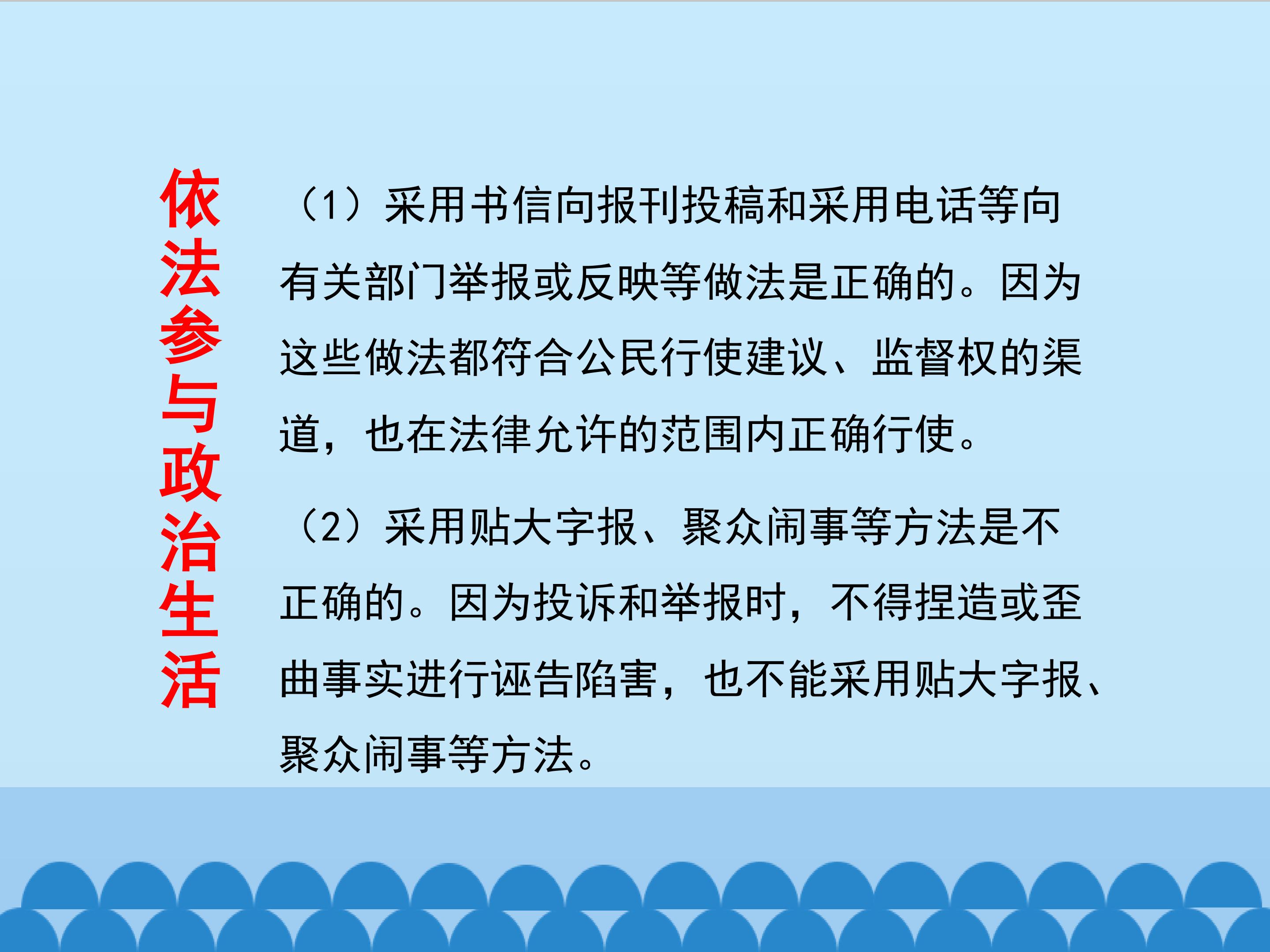 依法参与政治生活

（1）采用书信向报刊投稿和采用电话等向有关部门举报或反映等做法是正确的。因为这些做法都符合公民行使建议、监督权的渠道，也在法律允许的范围内正确行使。

（2）采用贴大字报、聚众闹事等方法是不正确的。因为投诉和举报时，不得捏造或歪曲事实进行诬告陷害，也不能采用贴大字报、聚众闹事等方法。